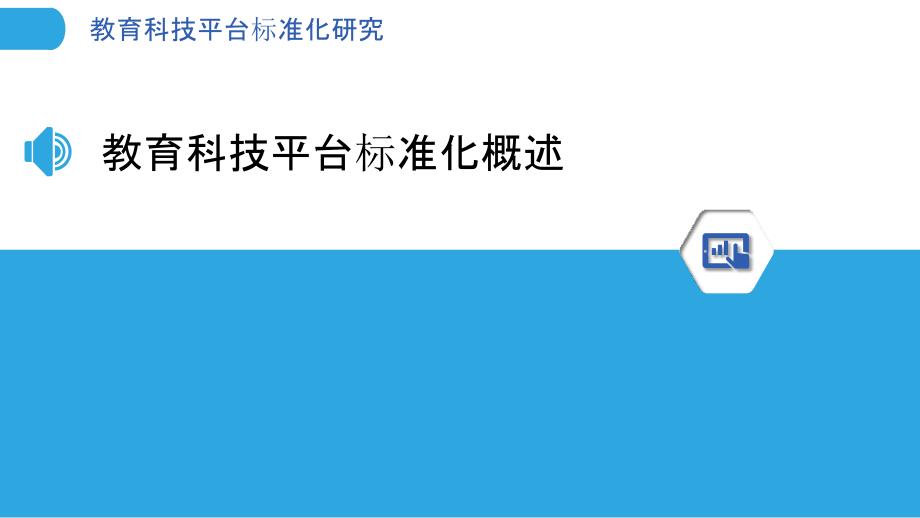 教育科技平台标准化研究

教育科技平台标准化概述